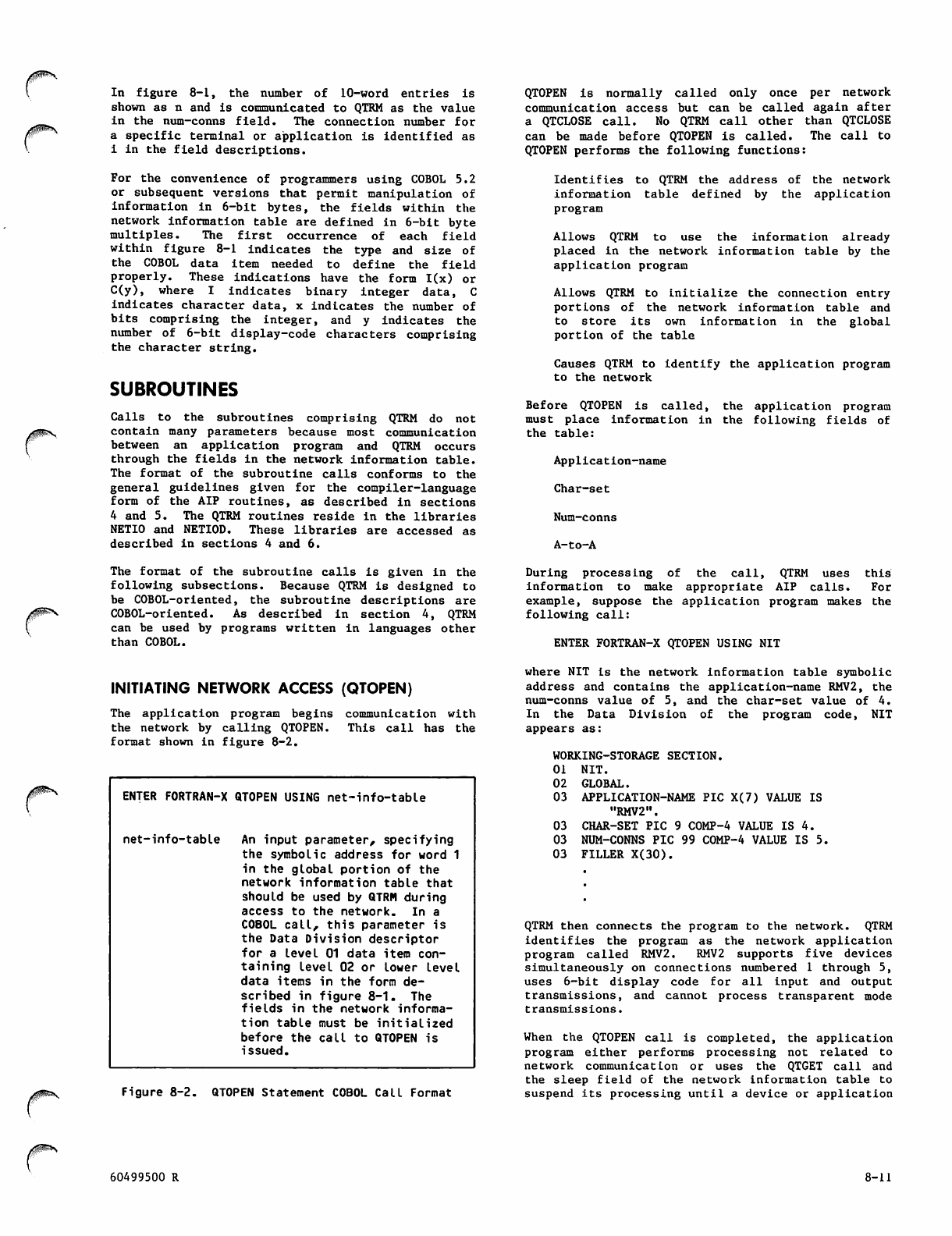 In figure 8-1, the number of 10-word entries is shown as n and is communicated to QTRM as the value in the num-conns field. The connection number for a specific terminal or application is identified as i in the field descriptions.

For the convenience of programmers using COBOL 5.2 or subsequent versions that permit manipulation of information in 6-bit bytes, the fields within the network information table are defined in 6-bit byte multiples. The first occurrence of each field within figure 8-1 indicates the type and size of the COBOL data item needed to define the field properly. These indications have the form I(x) or C(y), where I indicates binary integer data, C indicates character data, x indicates the number of bits comprising the integer, and y indicates the number of 6-bit display-code characters comprising the character string.

SUBROUTINES

Calls to the subroutines comprising QTRM do not contain many parameters because most communication between an application program and QTRM occurs through the fields in the network information table. The format of the subroutine calls conforms to the general guidelines given for the compiler-language form of the AIP routines, as described in sections 4 and 5. The QTRM routines reside in the libraries NETIO and NETIOD. These libraries are accessed as described in sections 4 and 6.

The format of the subroutine calls is given in the following subsections. Because QTRM is designed to be COBOL-oriented, the subroutine descriptions are COBOL-oriented. As described in section 4, QTRM can be used by programs written in languages other than COBOL.

INITIATING NETWORK ACCESS (QTOPEN)

The application program begins communication with the network by calling QTOPEN. This call has the format shown in figure 8-2.

ENTER FORTRAN-X QTOPEN USING net-info-table

net-info-table An input parameter, specifying the symbolic address for word 1 in the global portion of the network information table that should be used by QTRM during access to the network. In a COBOL call, this parameter is the Data Division descriptor for a level 01 data item containing level 02 or lower level data items in the form described in figure 8-1. The fields in the network information table must be initialized before the call to QTOPEN is issued.

Figure 8-2. QTOPEN Statement COBOL Call Format

QTOPEN is normally called only once per network communication access but can be called again after a QTCLOSE call. No QTRM call other than QTCLOSE can be made before QTOPEN is called. The call to QTOPEN performs the following functions:

Identifies to QTRM the address of the network information table defined by the application program

Allows QTRM to use the information already placed in the network information table by the application program

Allows QTRM to initialize the connection entry portions of the network information table and to store its own information in the global portion of the table

Causes QTRM to identify the application program to the network

Before QTOPEN is called, the application program must place information in the following fields of the table:

Application-name

Char-set

Num-conns

A-to-A

During processing of the call, QTRM uses this information to make appropriate AIP calls. For example, suppose the application program makes the following call:

ENTER FORTRAN-X QTOPEN USING NIT

where NIT is the network information table symbolic address and contains the application-name RMV2, the num-conns value of 5, and the char-set value of 4. In the Data Division of the program code, NIT appears as:

WORKING-STORAGE SECTION.
01 NIT.
02 GLOBAL.
03 APPLICATION-NAME PIC X(7) VALUE IS "RMV2".
03 CHAR-SET PIC 9 COMP-4 VALUE IS 4.
03 NUM-CONNS PIC 99 COMP-4 VALUE IS 5.
03 FILLER X(30).
.
.
.

QTRM then connects the program to the network. QTRM identifies the program as the network application program called RMV2. RMV2 supports five devices simultaneously on connections numbered 1 through 5, uses 6-bit display code for all input and output transmissions, and cannot process transparent mode transmissions.

When the QTOPEN call is completed, the application program either performs processing not related to network communication or uses the QTGET call and the sleep field of the network information table to suspend its processing until a device or application

60499500 R

8-11